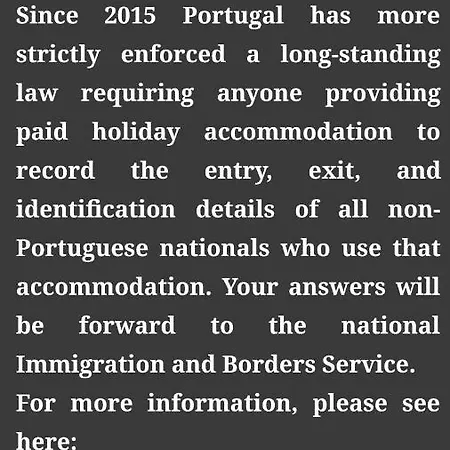 Since 2015 Portugal has more strictly enforced a long-standing law requiring anyone providing paid holiday accommodation to record the entry, exit, and identification details of all non-Portuguese nationals who use that accommodation. Your answers will be forward to the national Immigration and Borders Service.

For more information, please see here: